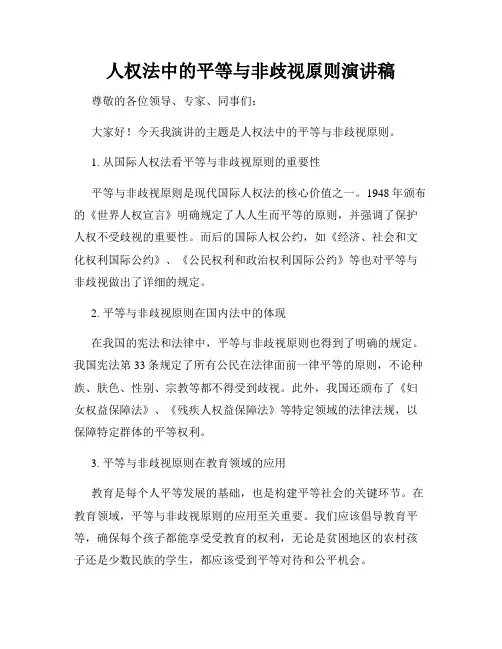 人权法中的平等与非歧视原则演讲稿

尊敬的各位领导、专家、同事们：

大家好！今天我演讲的主题是人权法中的平等与非歧视原则。

1. 从国际人权法看平等与非歧视原则的重要性

平等与非歧视原则是现代国际人权法的核心价值之一。1948 年颁布的《世界人权宣言》明确规定了人人生而平等的原则，并强调了保护人权不受歧视的重要性。而后的国际人权公约，如《经济、社会和文化权利国际公约》、《公民权利和政治权利国际公约》等也对平等与非歧视做出了详细的规定。

2. 平等与非歧视原则在国内法中的体现

在我国的宪法和法律中，平等与非歧视原则也得到了明确的规定。我国宪法第 33 条规定了所有公民在法律面前一律平等的原则，不论种族、肤色、性别、宗教等都不得受到歧视。此外，我国还颁布了《妇女权益保障法》、《残疾人权益保障法》等特定领域的法律法规，以保障特定群体的平等权利。

3. 平等与非歧视原则在教育领域的应用

教育是每个人平等发展的基础，也是构建平等社会的关键环节。在教育领域，平等与非歧视原则的应用至关重要。我们应该倡导教育平等，确保每个孩子都能享受受教育的权利，无论是贫困地区的农村孩子还是少数民族的学生，都应该受到平等对待和公平机会。